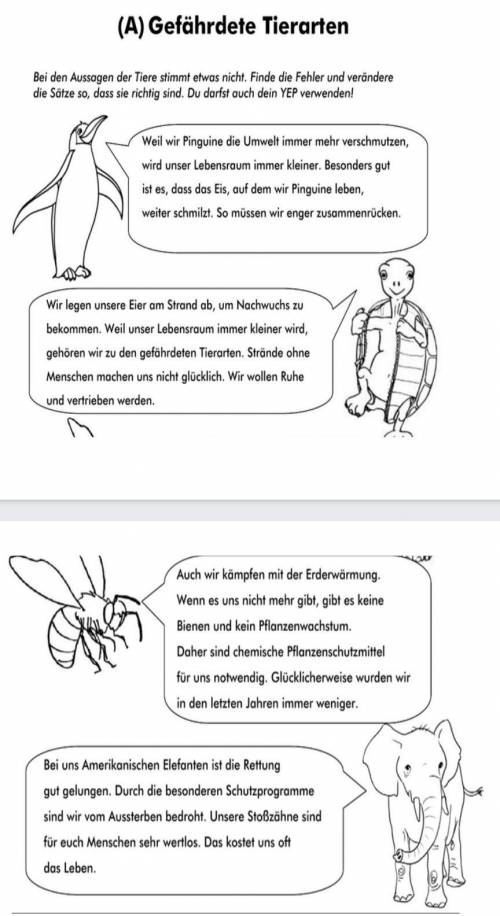 (A) Gefährdete Tierarten

Bei den Aussagen der Tiere stimmt etwas nicht. Finde die Fehler und verändere die Sätze so, dass sie richtig sind. Du darfst auch dein YEP verwenden!

Weil wir Pinguine die Umwelt immer mehr verschmutzen, wird unser Lebensraum immer kleiner. Besonders gut ist es, dass das Eis, auf dem wir Pinguine leben, weiter schmilzt. So müssen wir enger zusammenrücken.

Wir legen unsere Eier am Strand ab, um Nachwuchs zu bekommen. Weil unser Lebensraum immer kleiner wird, gehören wir zu den gefährdeten Tierarten. Strände ohne Menschen machen uns nicht glücklich. Wir wollen Ruhe und vertrieben werden.

Auch wir kämpfen mit der Erderwärmung. Wenn es uns nicht mehr gibt, gibt es keine Bienen und kein Pflanzenwachstum. Daher sind chemische Pflanzenschutzmittel für uns notwendig. Glücklicherweise wurden wir in den letzten Jahren immer weniger.

Bei uns Amerikanischen Elefanten ist die Rettung gut gelungen. Durch die besonderen Schutzprogramme sind wir vom Aussterben bedroht. Unsere Stoßzähne sind für euch Menschen sehr wertlos. Das kostet uns oft das Leben.